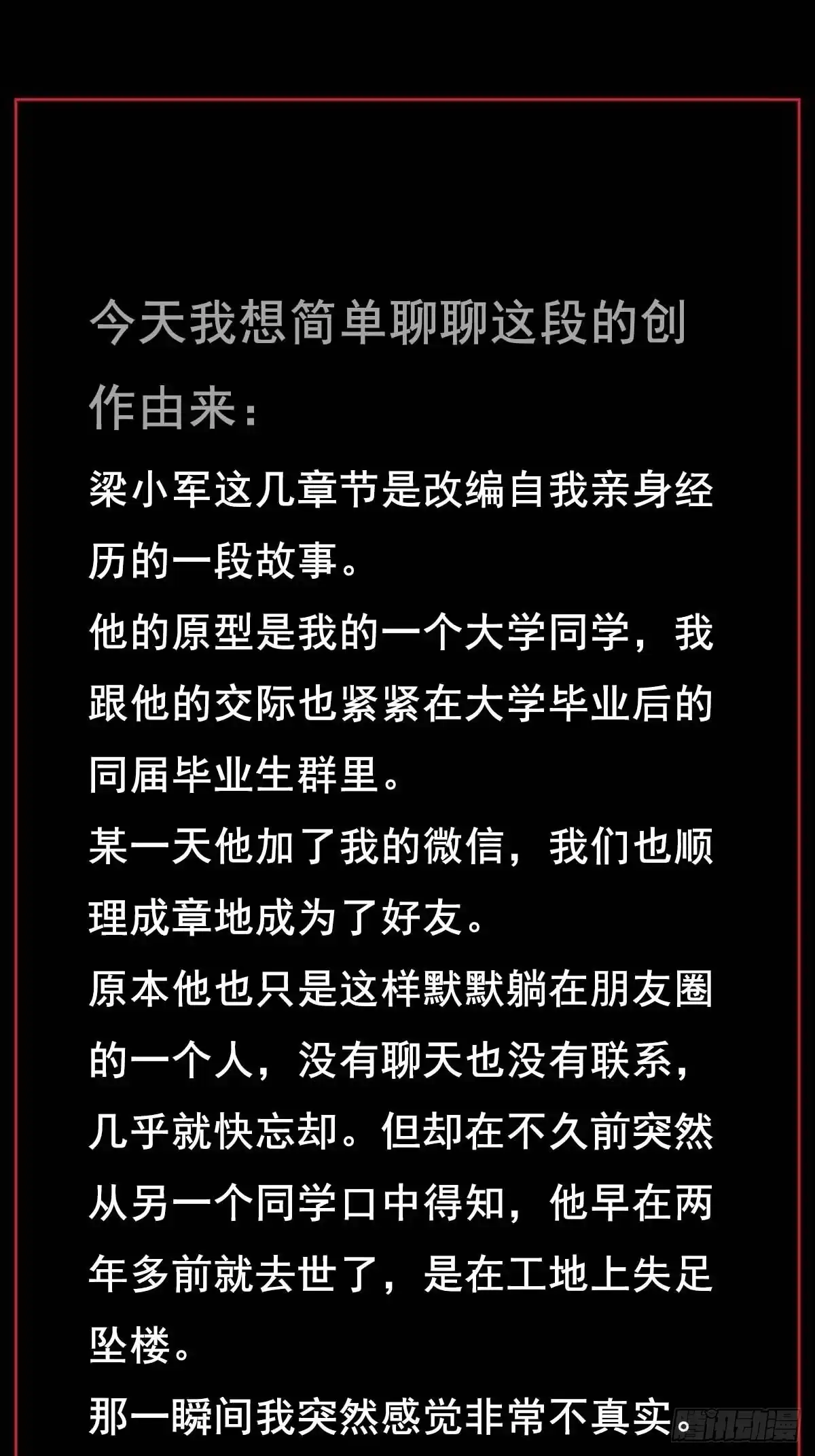 今天我想简单聊聊这段的创作由来：

梁小军这几章节是改编自我亲身经历的一段故事。
他的原型是我的一个大学同学，我跟他的交际也紧紧在大学毕业后的同届毕业生群里。
某一天他加了我的微信，我们也顺理成章地成为了好友。
原本他也只是这样默默躺在朋友圈的一个人，没有聊天也没有联系，几乎就快忘却。但却在不久前突然从另一个同学口中得知，他早在两年多前就去世了，是在工地上失足坠楼。
那一瞬间我突然感觉非常不真实。

腾讯动漫